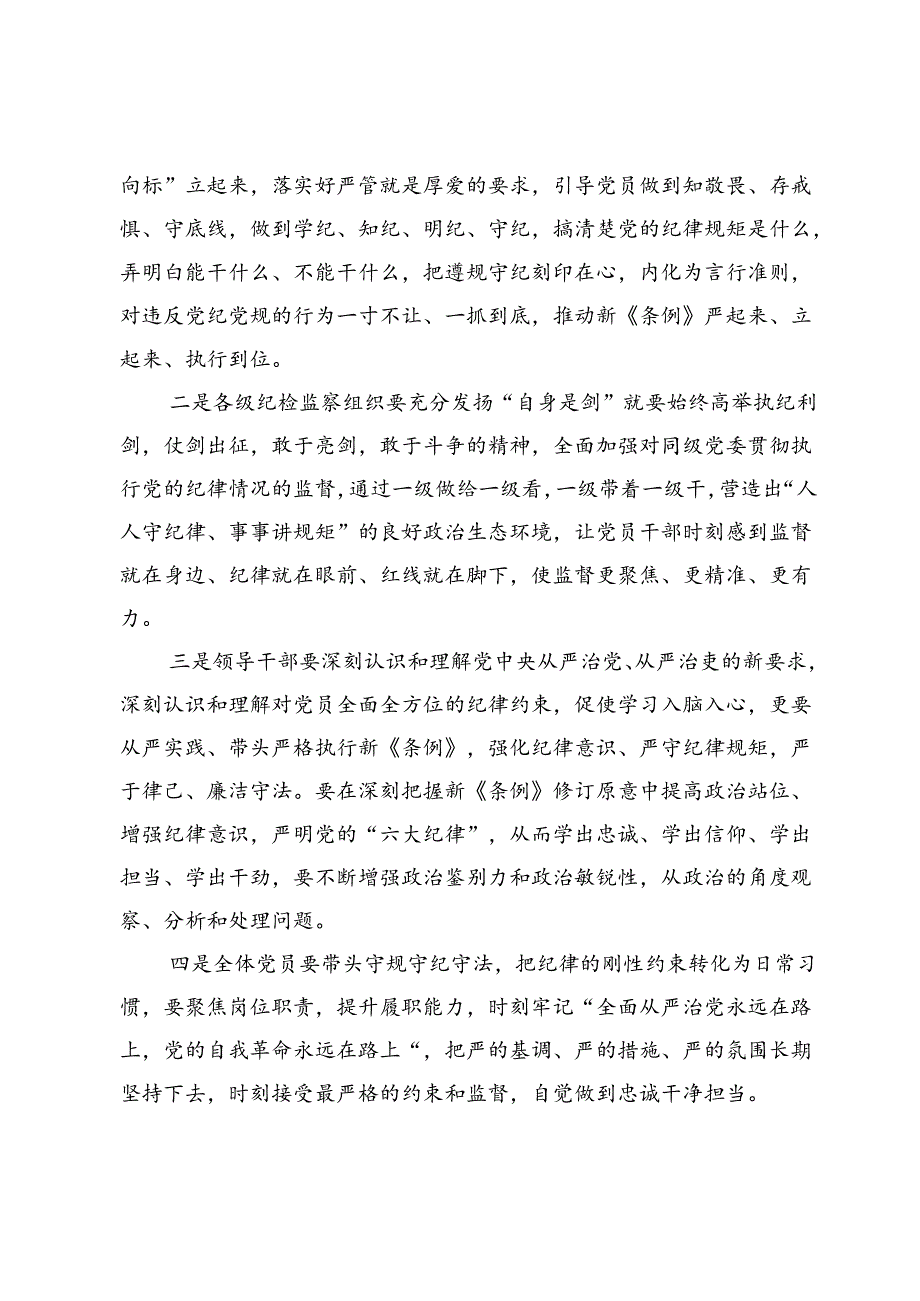 向标”立起来，落实好严管就是厚爱的要求，引导党员做到知敬畏、存戒惧、守底线，做到学纪、知纪、明纪、守纪，搞清楚党的纪律规矩是什么，弄明白能干什么、不能干什么，把遵规守纪刻印在心，内化为言行准则，对违反党纪党规的行为一寸不让、一抓到底，推动新《条例》严起来、立起来、执行到位。

二是各级纪检监察组织要充分发扬“自身是剑”就要始终高举执纪利剑，仗剑出征，敢于亮剑，敢于斗争的精神，全面加强对同级党委贯彻执行党的纪律情况的监督，通过一级做给一级看，一级带着一级干，营造出“人人守纪律、事事讲规矩”的良好政治生态环境，让党员干部时刻感到监督就在身边、纪律就在眼前、红线就在脚下，使监督更聚焦、更精准、更有力。

三是领导干部要深刻认识和理解党中央从严治党、从严治吏的新要求，深刻认识和理解对党员全面全方位的纪律约束，促使学习入脑入心，更要从严实践、带头严格执行新《条例》，强化纪律意识、严守纪律规矩，严于律己、廉洁守法。要在深刻把握新《条例》修订原意中提高政治站位、增强纪律意识，严明党的“六大纪律”，从而学出忠诚、学出信仰、学出担当、学出干劲，要不断增强政治鉴别力和政治敏锐性，从政治的角度观察、分析和处理问题。

四是全体党员要带头守规守纪守法，把纪律的刚性约束转化为日常习惯，要聚焦岗位职责，提升履职能力，时刻牢记“全面从严治党永远在路上，党的自我革命永远在路上“，把严的基调、严的措施、严的氛围长期坚持下去，时刻接受最严格的约束和监督，自觉做到忠诚干净担当。